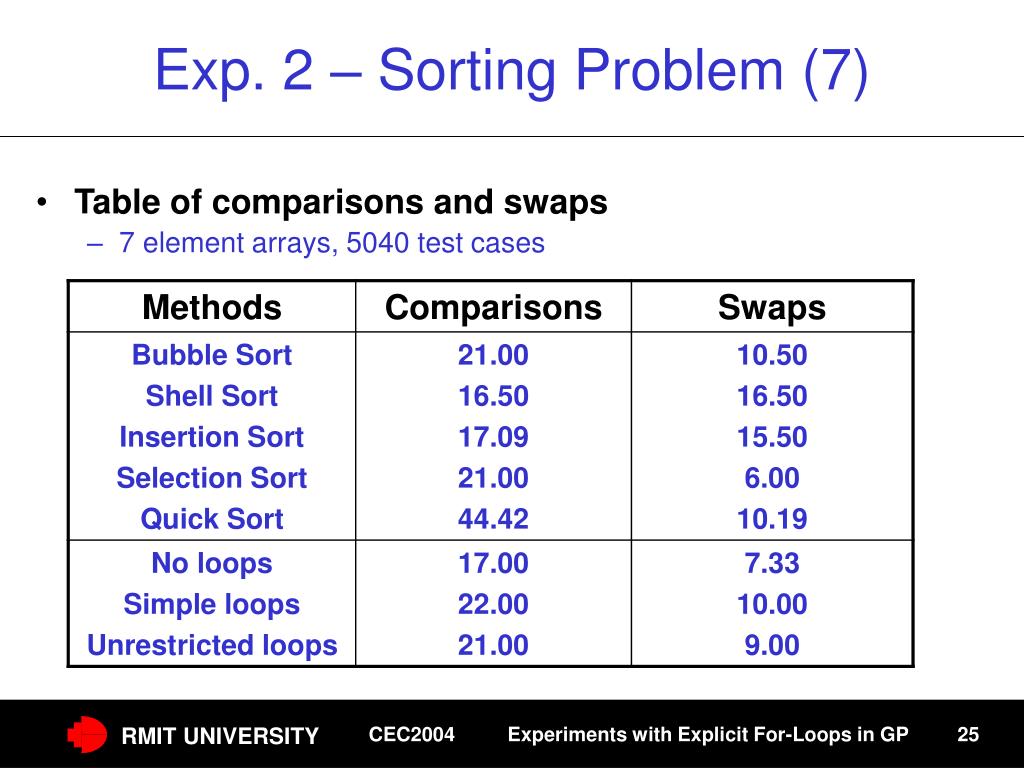 Exp. 2 – Sorting Problem (7)

• Table of comparisons and swaps
– 7 element arrays, 5040 test cases

| Methods | Comparisons | Swaps |
|---|---|---|
| Bubble Sort | 21.00 | 10.50 |
| Shell Sort | 16.50 | 16.50 |
| Insertion Sort | 17.09 | 15.50 |
| Selection Sort | 21.00 | 6.00 |
| Quick Sort | 44.42 | 10.19 |
| No loops | 17.00 | 7.33 |
| Simple loops | 22.00 | 10.00 |
| Unrestricted loops | 21.00 | 9.00 |

RMIT UNIVERSITY CEC2004 Experiments with Explicit For-Loops in GP 25